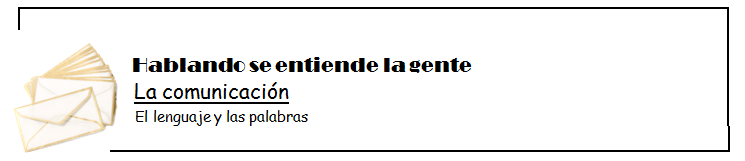 Hablando se entiende la gente
La comunicación
El lenguaje y las palabras